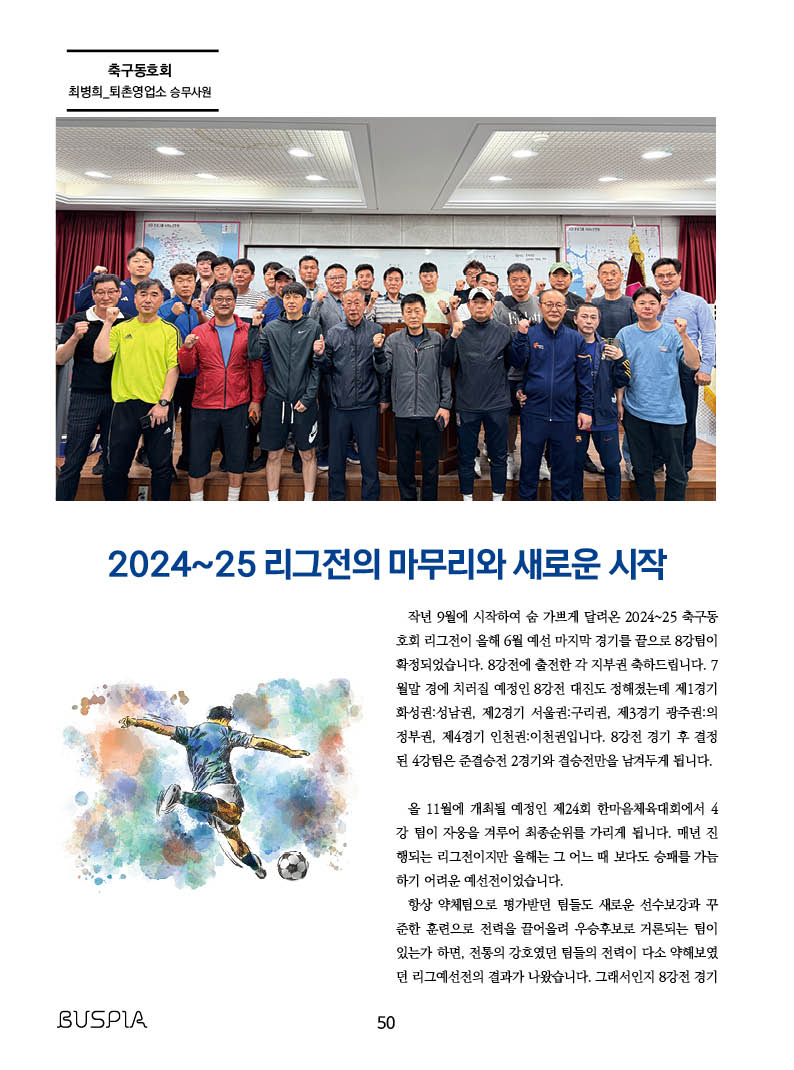 축구동호회
최병희_퇴촌영업소 승무사원

2024~25 리그전의 마무리와 새로운 시작

작년 9월에 시작하여 숨 가쁘게 달려온 2024~25 축구동호회 리그전이 올해 6월 예선 마지막 경기를 끝으로 8강팀이 확정되었습니다. 8강전에 출전한 각 지부권 축하드립니다. 7월말 경에 치러질 예정인 8강전 대진도 정해졌는데 제1경기 화성권:성남권, 제2경기 서울권:구리권, 제3경기 광주권:의정부권, 제4경기 인천권:이천권입니다. 8강전 경기 후 결정된 4강팀은 준결승전 2경기와 결승전만을 남겨두게 됩니다.

올 11월에 개최될 예정인 제24회 한마음체육대회에서 4강 팀이 자웅을 겨루어 최종순위를 가리게 됩니다. 매년 진행되는 리그전이지만 올해는 그 어느 때 보다도 승패를 가늠하기 어려운 예선전이었습니다.

항상 약체팀으로 평가받던 팀들도 새로운 선수보강과 꾸준한 훈련으로 전력을 끌어올려 우승후보로 거론되는 팀이 있는가 하면, 전통의 강호였던 팀들의 전력이 다소 약해보였던 리그예선전의 결과가 나왔습니다. 그래서인지 8강전 경기

BUSPIA
50